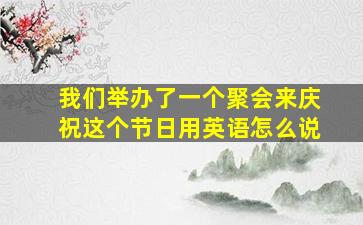 我们举办了一个聚会来庆祝这个节日用英语怎么说